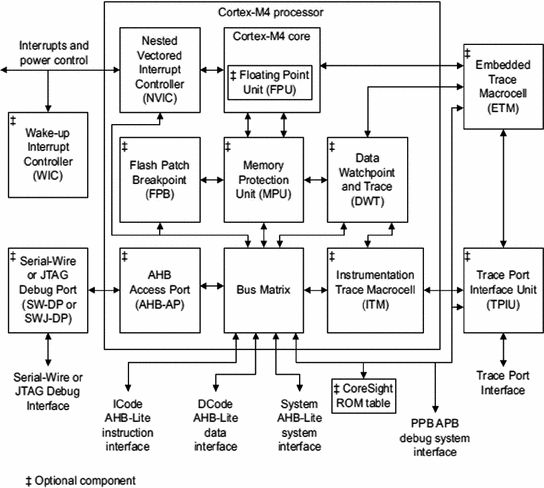 Cortex-M4 processor

Interrupts and power control

Nested Vectored Interrupt Controller (NVIC)

Cortex-M4 core

‡ Floating Point Unit (FPU)

‡ Embedded Trace Macrocell (ETM)

‡ Wake-up Interrupt Controller (WIC)

‡ Flash Patch Breakpoint (FPB)

‡ Memory Protection Unit (MPU)

‡ Data Watchpoint and Trace (DWT)

‡ Serial-Wire or JTAG Debug Port (SW-DP or SWJ-DP)

‡ AHB Access Port (AHB-AP)

Bus Matrix

‡ Instrumentation Trace Macrocell (ITM)

‡ Trace Port Interface Unit (TPIU)

Serial-Wire or JTAG Debug Interface

ICode AHB-Lite instruction interface

DCode AHB-Lite data interface

System AHB-Lite system interface

‡ CoreSight ROM table

PPB APB debug system interface

Trace Port Interface

‡ Optional component